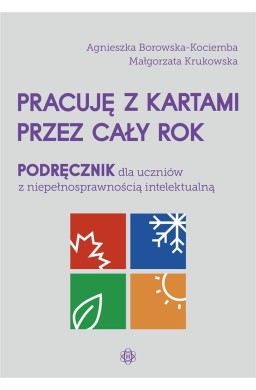 Agnieszka Borowska-Kociemba
Małgorzata Krukowska

PRACUJĘ Z KARTAMI PRZEZ CAŁY ROK

PODRĘCZNIK dla uczniów z niepełnosprawnością intelektualną